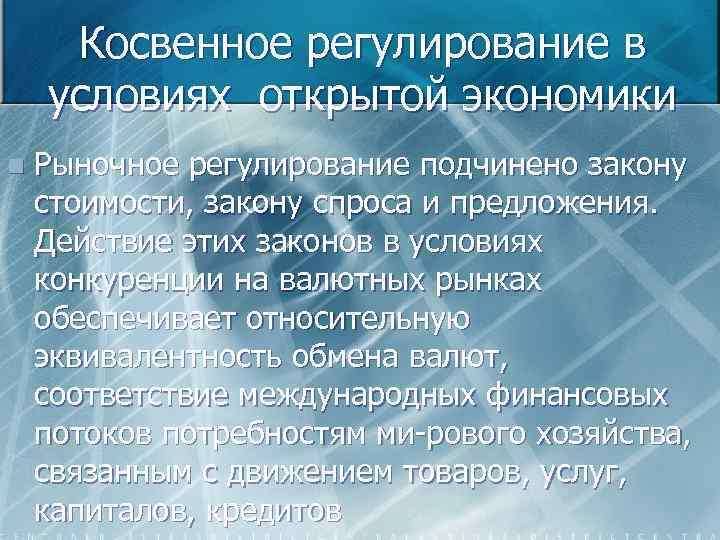 Косвенное регулирование в условиях открытой экономики

Рыночное регулирование подчинено закону стоимости, закону спроса и предложения. Действие этих законов в условиях конкуренции на валютных рынках обеспечивает относительную эквивалентность обмена валют, соответствие международных финансовых потоков потребностям ми-рового хозяйства, связанным с движением товаров, услуг, капиталов, кредитов